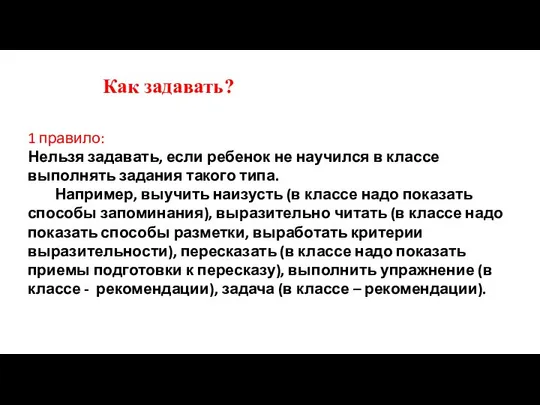 Как задавать?

1 правило:
Нельзя задавать, если ребенок не научился в классе выполнять задания такого типа.

Например, выучить наизусть (в классе надо показать способы запоминания), выразительно читать (в классе надо показать способы разметки, выработать критерии выразительности), пересказать (в классе надо показать приемы подготовки к пересказу), выполнить упражнение (в классе - рекомендации), задача (в классе – рекомендации).